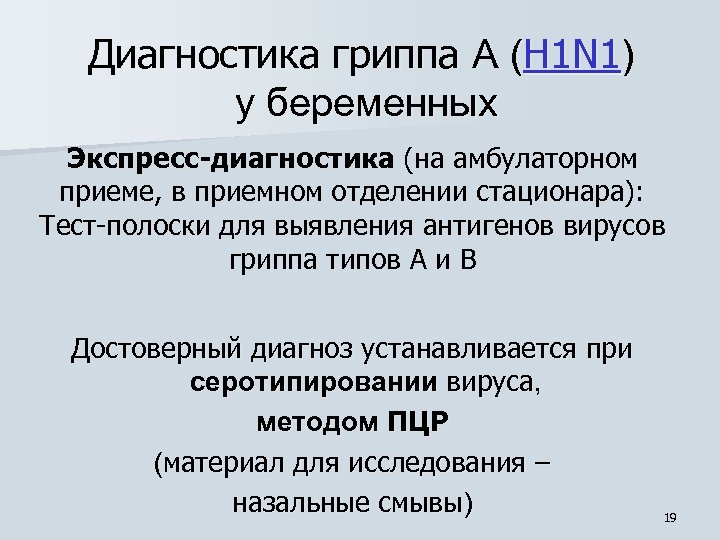 Диагностика гриппа А (H1N1) у беременных

Экспресс-диагностика (на амбулаторном приеме, в приемном отделении стационара): Тест-полоски для выявления антигенов вирусов гриппа типов А и В

Достоверный диагноз устанавливается при серотипировании вируса,

методом ПЦР

(материал для исследования – назальные смывы)

19